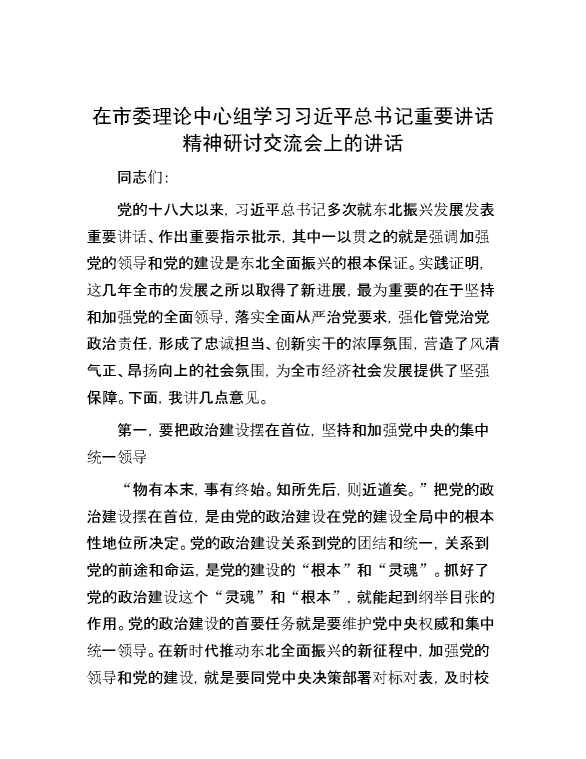 在市委理论中心组学习习近平总书记重要讲话精神研讨交流会上的讲话

同志们：

党的十八大以来，习近平总书记多次就东北振兴发展发表重要讲话、作出重要指示批示，其中一以贯之的就是强调加强党的领导和党的建设是东北全面振兴的根本保证。实践证明，这几年全市的发展之所以取得了新进展，最为重要的在于坚持和加强党的全面领导，落实全面从严治党要求，强化管党治党政治责任，形成了忠诚担当、创新实干的浓厚氛围，营造了风清气正、昂扬向上的社会氛围，为全市经济社会发展提供了坚强保障。下面，我讲几点意见。

第一，要把政治建设摆在首位，坚持和加强党中央的集中统一领导

“物有本末，事有终始。知所先后，则近道矣。”把党的政治建设摆在首位，是由党的政治建设在党的建设全局中的根本性地位所决定。党的政治建设关系到党的团结和统一，关系到党的前途和命运，是党的建设的“根本”和“灵魂”。抓好了党的政治建设这个“灵魂”和“根本”，就能起到纲举目张的作用。党的政治建设的首要任务就是要维护党中央权威和集中统一领导。在新时代推动东北全面振兴的新征程中，加强党的领导和党的建设，就是要同党中央决策部署对标对表，及时校